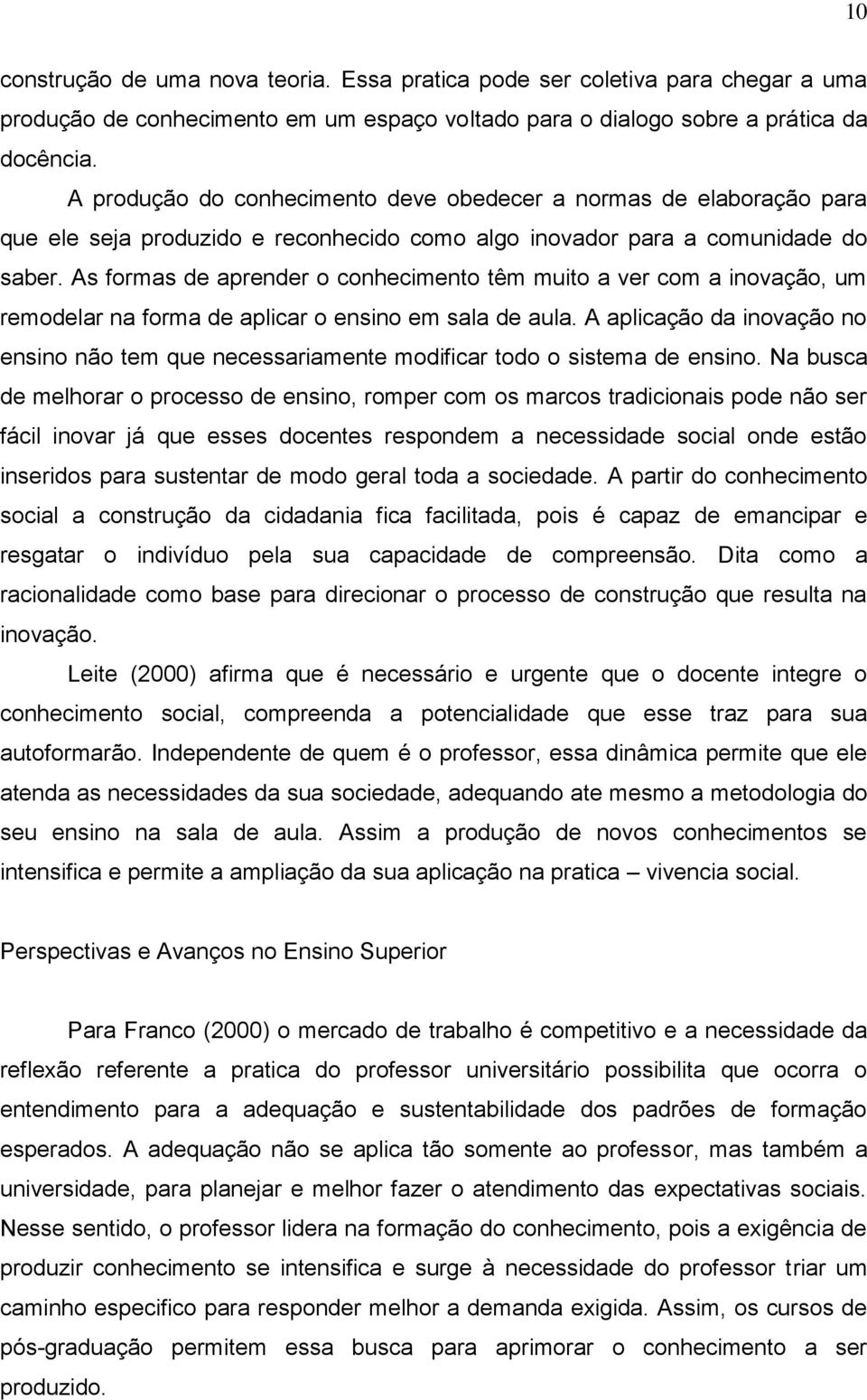 10

construção de uma nova teoria. Essa pratica pode ser coletiva para chegar a uma produção de conhecimento em um espaço voltado para o dialogo sobre a prática da docência.

A produção do conhecimento deve obedecer a normas de elaboração para que ele seja produzido e reconhecido como algo inovador para a comunidade do saber. As formas de aprender o conhecimento têm muito a ver com a inovação, um remodelar na forma de aplicar o ensino em sala de aula. A aplicação da inovação no ensino não tem que necessariamente modificar todo o sistema de ensino. Na busca de melhorar o processo de ensino, romper com os marcos tradicionais pode não ser fácil inovar já que esses docentes respondem a necessidade social onde estão inseridos para sustentar de modo geral toda a sociedade. A partir do conhecimento social a construção da cidadania fica facilitada, pois é capaz de emancipar e resgatar o indivíduo pela sua capacidade de compreensão. Dita como a racionalidade como base para direcionar o processo de construção que resulta na inovação.

Leite (2000) afirma que é necessário e urgente que o docente integre o conhecimento social, compreenda a potencialidade que esse traz para sua autoformarão. Independente de quem é o professor, essa dinâmica permite que ele atenda as necessidades da sua sociedade, adequando ate mesmo a metodologia do seu ensino na sala de aula. Assim a produção de novos conhecimentos se intensifica e permite a ampliação da sua aplicação na pratica – vivencia social.

Perspectivas e Avanços no Ensino Superior

Para Franco (2000) o mercado de trabalho é competitivo e a necessidade da reflexão referente a pratica do professor universitário possibilita que ocorra o entendimento para a adequação e sustentabilidade dos padrões de formação esperados. A adequação não se aplica tão somente ao professor, mas também a universidade, para planejar e melhor fazer o atendimento das expectativas sociais. Nesse sentido, o professor lidera na formação do conhecimento, pois a exigência de produzir conhecimento se intensifica e surge à necessidade do professor triar um caminho especifico para responder melhor a demanda exigida. Assim, os cursos de pós-graduação permitem essa busca para aprimorar o conhecimento a ser produzido.